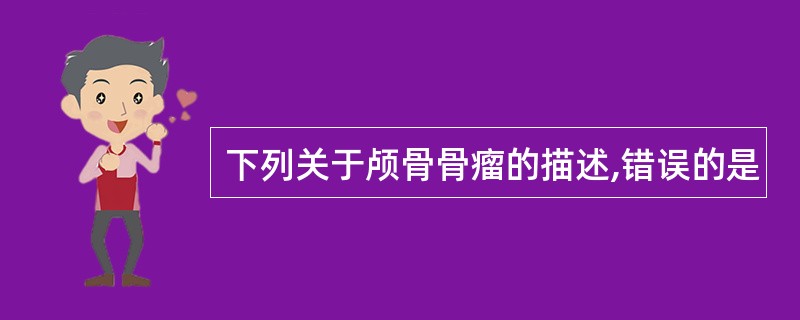 下列关于颅骨骨瘤的描述,错误的是